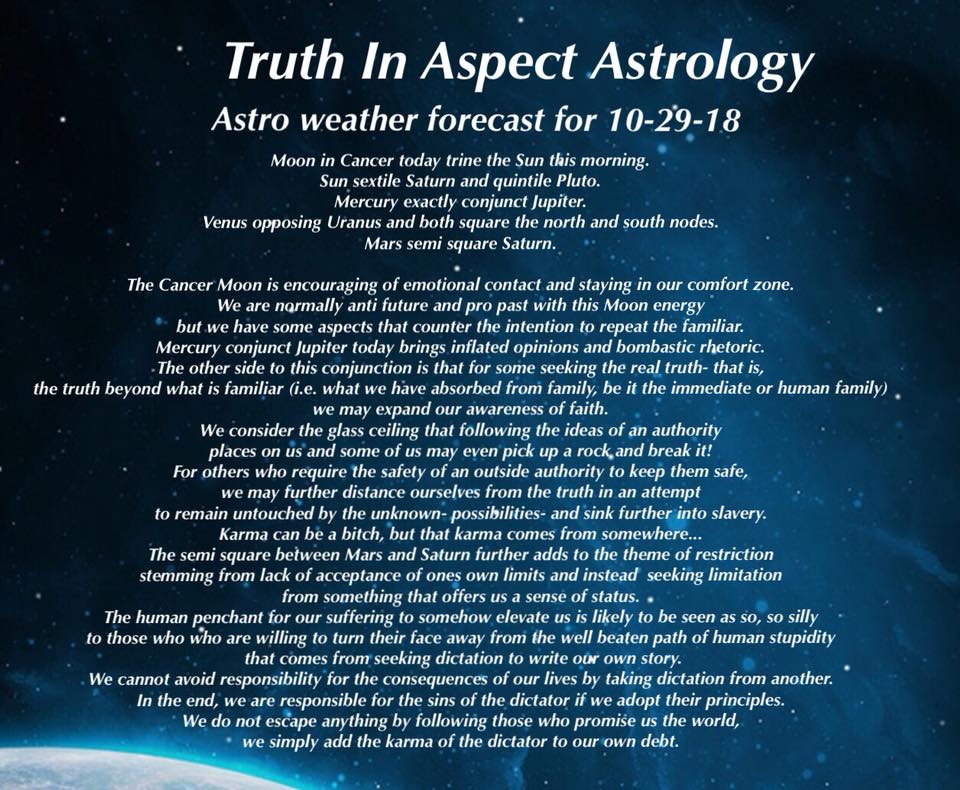 Truth In Aspect Astrology

Astro weather forecast for 10-29-18

Moon in Cancer today trine the Sun this morning.
Sun sextile Saturn and quintile Pluto.
Mercury exactly conjunct Jupiter.
Venus opposing Uranus and both square the north and south nodes.
Mars semi square Saturn.

The Cancer Moon is encouraging of emotional contact and staying in our comfort zone.
We are normally anti future and pro past with this Moon energy
but we have some aspects that counter the intention to repeat the familiar.
Mercury conjunct Jupiter today brings inflated opinions and bombastic rhetoric.
The other side to this conjunction is that for some seeking the real truth- that is,
the truth beyond what is familiar (i.e. what we have absorbed from family, be it the immediate or human family)
we may expand our awareness of faith.
We consider the glass ceiling that following the ideas of an authority
places on us and some of us may even pick up a rock and break it!
For others who require the safety of an outside authority to keep them safe,
we may further distance ourselves from the truth in an attempt
to remain untouched by the unknown- possibilities- and sink further into slavery.
Karma can be a bitch, but that karma comes from somewhere...
The semi square between Mars and Saturn further adds to the theme of restriction
stemming from lack of acceptance of ones own limits and instead seeking limitation
from something that offers us a sense of status.
The human penchant for our suffering to somehow elevate us is likely to be seen as so, so silly
to those who who are willing to turn their face away from the well beaten path of human stupidity
that comes from seeking dictation to write our own story.
We cannot avoid responsibility for the consequences of our lives by taking dictation from another.
In the end, we are responsible for the sins of the dictator if we adopt their principles.
We do not escape anything by following those who promise us the world,
we simply add the karma of the dictator to our own debt.